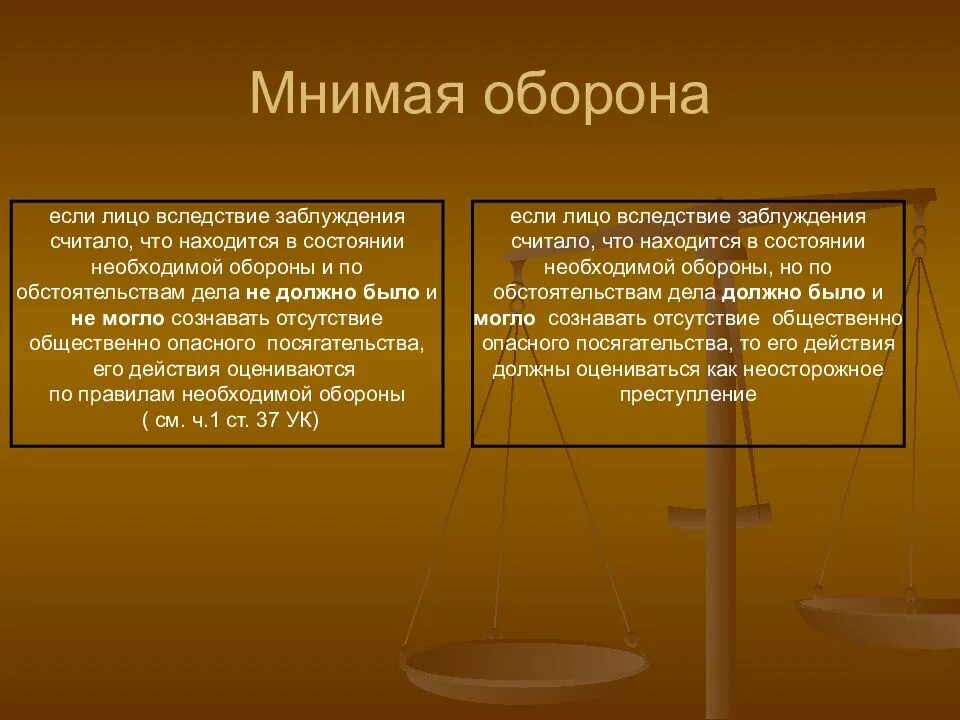 Мнимая оборона

если лицо вследствие заблуждения считало, что находится в состоянии необходимой обороны и по обстоятельствам дела не должно было и не могло сознавать отсутствие общественно опасного посягательства, его действия оцениваются по правилам необходимой обороны ( см. ч.1 ст. 37 УК)

если лицо вследствие заблуждения считало, что находится в состоянии необходимой обороны, но по обстоятельствам дела должно было и могло сознавать отсутствие общественно опасного посягательства, то его действия должны оцениваться как неосторожное преступление